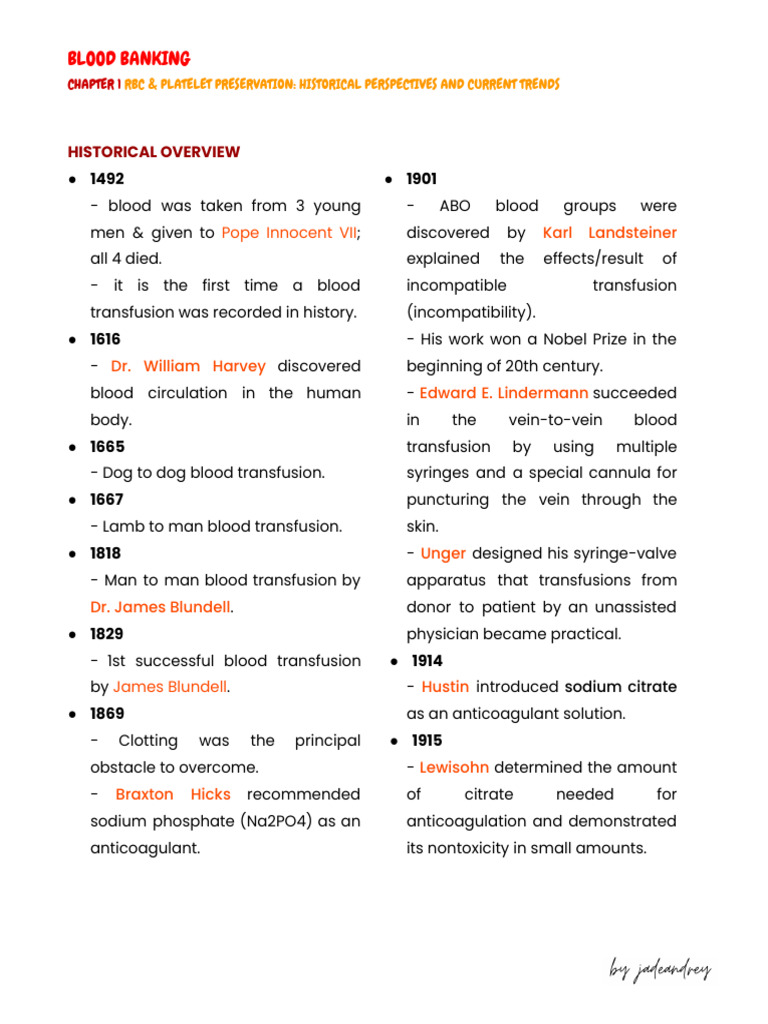 BLOOD BANKING

CHAPTER 1 RBC & PLATELET PRESERVATION: HISTORICAL PERSPECTIVES AND CURRENT TRENDS

HISTORICAL OVERVIEW

● 1492
- blood was taken from 3 young men & given to Pope Innocent VII; all 4 died.
- it is the first time a blood transfusion was recorded in history.

● 1616
- Dr. William Harvey discovered blood circulation in the human body.

● 1665
- Dog to dog blood transfusion.

● 1667
- Lamb to man blood transfusion.

● 1818
- Man to man blood transfusion by Dr. James Blundell.

● 1829
- 1st successful blood transfusion by James Blundell.

● 1869
- Clotting was the principal obstacle to overcome.
- Braxton Hicks recommended sodium phosphate (Na2PO4) as an anticoagulant.

● 1901
- ABO blood groups were discovered by Karl Landsteiner explained the effects/result of incompatible transfusion (incompatibility).
- His work won a Nobel Prize in the beginning of 20th century.
- Edward E. Lindermann succeeded in the vein-to-vein blood transfusion by using multiple syringes and a special cannula for puncturing the vein through the skin.
- Unger designed his syringe-valve apparatus that transfusions from donor to patient by an unassisted physician became practical.

● 1914
- Hustin introduced sodium citrate as an anticoagulant solution.

● 1915
- Lewisohn determined the amount of citrate needed for anticoagulation and demonstrated its nontoxicity in small amounts.

by jadeandrey